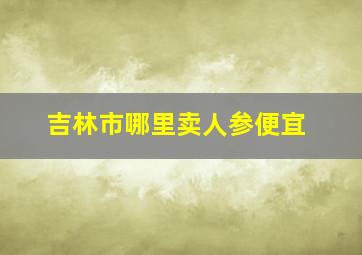 吉林市哪里卖人参便宜